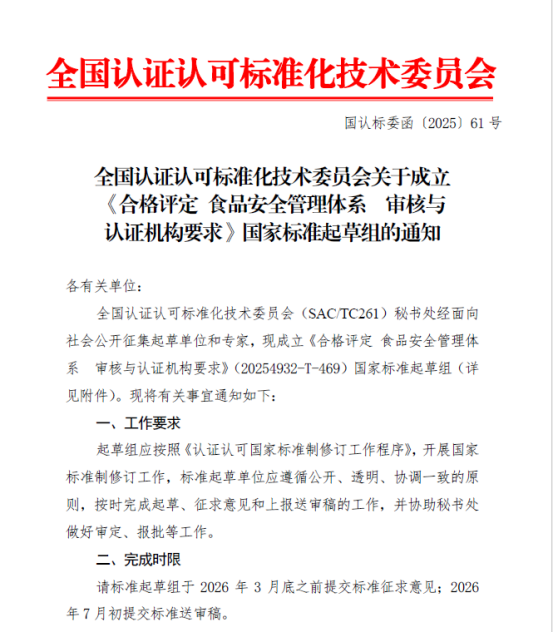 全国认证认可标准化技术委员会

国认标委函〔2025〕61 号

全国认证认可标准化技术委员会关于成立《合格评定 食品安全管理体系 审核与认证机构要求》国家标准起草组的通知

各有关单位：

全国认证认可标准化技术委员会（SAC/TC261）秘书处经面向社会公开征集起草单位和专家，现成立《合格评定 食品安全管理体系 审核与认证机构要求》（20254932-T-469）国家标准起草组（详见附件）。现将有关事宜通知如下：

一、工作要求

起草组应按照《认证认可国家标准制修订工作程序》，开展国家标准制修订工作，标准起草单位应遵循公开、透明、协调一致的原则，按时完成起草、征求意见和上报送审稿的工作，并协助秘书处做好审定、报批等工作。

二、完成时限

请标准起草组于 2026 年 3 月底之前提交标准征求意见；2026 年 7 月初提交标准送审稿。